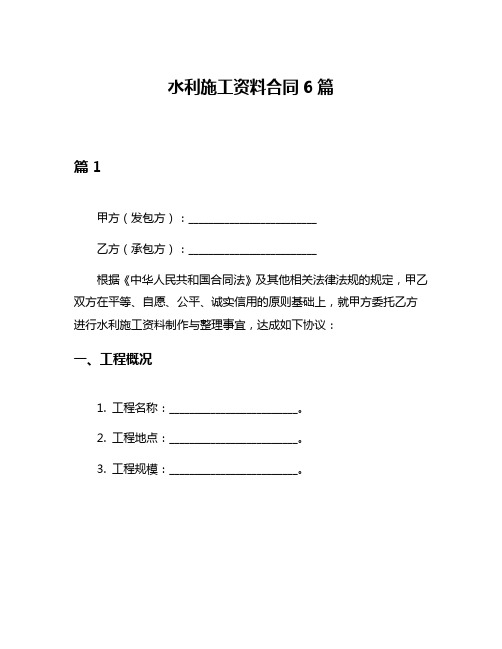 水利施工资料合同 6 篇

篇 1

甲方（发包方）：________________________

乙方（承包方）：________________________

根据《中华人民共和国合同法》及其他相关法律法规的规定，甲乙双方在平等、自愿、公平、诚实信用的原则基础上，就甲方委托乙方进行水利施工资料制作与整理事宜，达成如下协议：

一、工程概况

1. 工程名称：________________________。

2. 工程地点：________________________。

3. 工程规模：________________________。